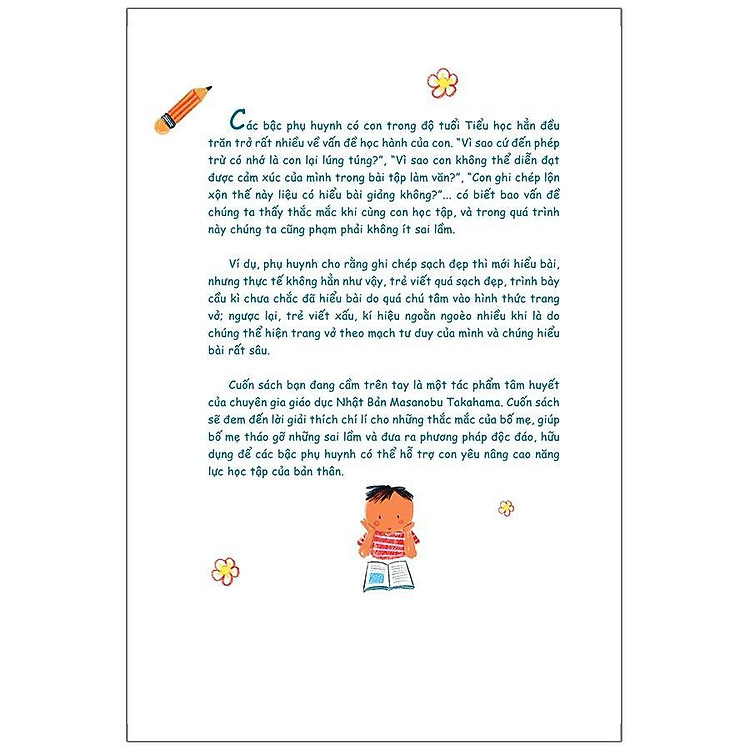 Các bậc phụ huynh có con trong độ tuổi Tiểu học hẳn đều trăn trở rất nhiều về vấn đề học hành của con. "Vì sao cứ đến phép trừ có nhớ là con lại lúng túng?", "Vì sao con không thể diễn đạt được cảm xúc của mình trong bài tập làm văn?", "Con ghi chép lộn xộn thế này liệu có hiểu bài giảng không?"... có biết bao vấn đề chúng ta thấy thắc mắc khi cùng con học tập, và trong quá trình này chúng ta cũng phạm phải không ít sai lầm.

Ví dụ, phụ huynh cho rằng ghi chép sạch đẹp thì mới hiểu bài, nhưng thực tế không hẳn như vậy, trẻ viết quá sạch đẹp, trình bày cầu kì chưa chắc đã hiểu bài do quá chú tâm vào hình thức trang vở; ngược lại, trẻ viết xấu, kí hiệu ngoằn ngoèo nhiều khi là do chúng thể hiện trang vở theo mạch tư duy của mình và chúng hiểu bài rất sâu.

Cuốn sách bạn đang cầm trên tay là một tác phẩm tâm huyết của chuyên gia giáo dục Nhật Bản Masanobu Takahama. Cuốn sách sẽ đem đến lời giải thích chí lí cho những thắc mắc của bố mẹ, giúp bố mẹ tháo gỡ những sai lầm và đưa ra phương pháp độc đáo, hữu dụng để các bậc phụ huynh có thể hỗ trợ con yêu nâng cao năng lực học tập của bản thân.